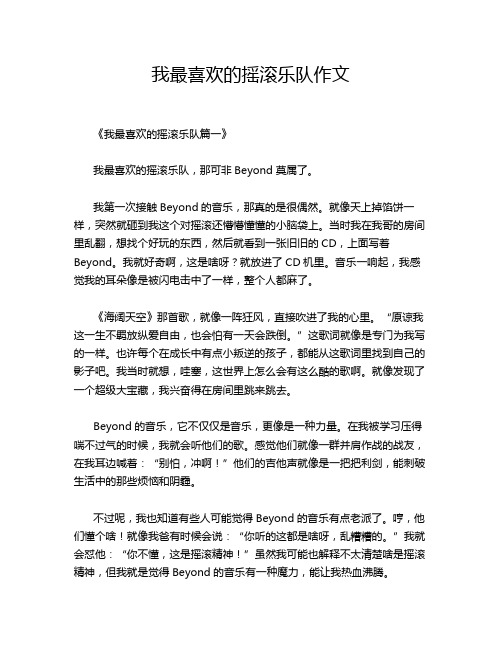 我最喜欢的摇滚乐队作文

《我最喜欢的摇滚乐队篇一》

我最喜欢的摇滚乐队，那可非 Beyond 莫属了。

我第一次接触 Beyond 的音乐，那真的是很偶然。就像天上掉馅饼一样，突然就砸到我这个对摇滚还懵懵懂懂的小脑袋上。当时我在我哥的房间里乱翻，想找个好玩的东西，然后就看到一张旧旧的 CD，上面写着 Beyond。我就好奇啊，这是啥呀？就放进了 CD 机里。音乐一响起，我感觉我的耳朵像是被闪电击中了一样，整个人都麻了。

《海阔天空》那首歌，就像一阵狂风，直接吹进了我的心里。“原谅我这一生不羁放纵爱自由，也会怕有一天会跌倒。”这歌词就像是专门为我写的一样。也许每个在成长中有点小叛逆的孩子，都能从这歌词里找到自己的影子吧。我当时就想，哇塞，这世界上怎么会有这么酷的歌啊。就像发现了一个超级大宝藏，我兴奋得在房间里跳来跳去。

Beyond 的音乐，它不仅仅是音乐，更像是一种力量。在我被学习压得喘不过气的时候，我就会听他们的歌。感觉他们就像一群并肩作战的战友，在我耳边喊着：“别怕，冲啊！”他们的吉他声就像是一把把利剑，能刺破生活中的那些烦恼和阴霾。

不过呢，我也知道有些人可能觉得 Beyond 的音乐有点老派了。哼，他们懂个啥！就像我爸有时候会说：“你听的这都是啥呀，乱糟糟的。”我就会怼他：“你不懂，这是摇滚精神！”虽然我可能也解释不太清楚啥是摇滚精神，但我就是觉得 Beyond 的音乐有一种魔力，能让我热血沸腾。